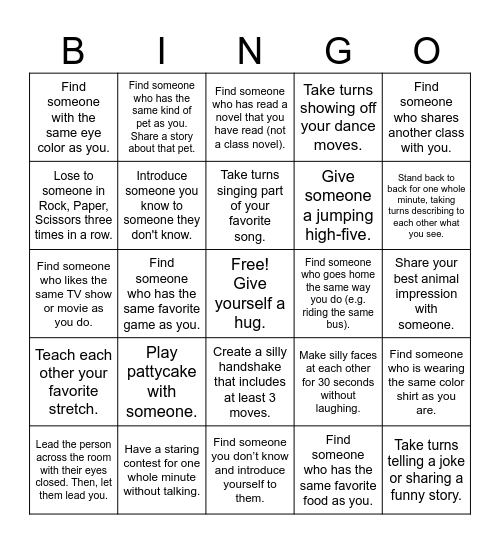 | B | I | N | G | O |
|---|---|---|---|---|
| Find someone with the same eye color as you. | Find someone who has the same kind of pet as you. Share a story about that pet. | Find someone who has read a novel that you have read (not a class novel). | Take turns showing off your dance moves. | Find someone who shares another class with you. |
| Lose to someone in Rock, Paper, Scissors three times in a row. | Introduce someone you know to someone they don't know. | Take turns singing part of your favorite song. | Give someone a jumping high-five. | Stand back to back for one whole minute, taking turns describing to each other what you see. |
| Find someone who likes the same TV show or movie as you do. | Find someone who has the same favorite game as you. | Free! Give yourself a hug. | Find someone who goes home the same way you do (e.g. riding the same bus). | Share your best animal impression with someone. |
| Teach each other your favorite stretch. | Play pattycake with someone. | Create a silly handshake that includes at least 3 moves. | Make silly faces at each other for 30 seconds without laughing. | Find someone who is wearing the same color shirt as you are. |
| Lead the person across the room with their eyes closed. Then, let them lead you. | Have a staring contest for one whole minute without talking. | Find someone you don't know and introduce yourself to them. | Find someone who has the same favorite food as you. | Take turns telling a joke or sharing a funny story. |